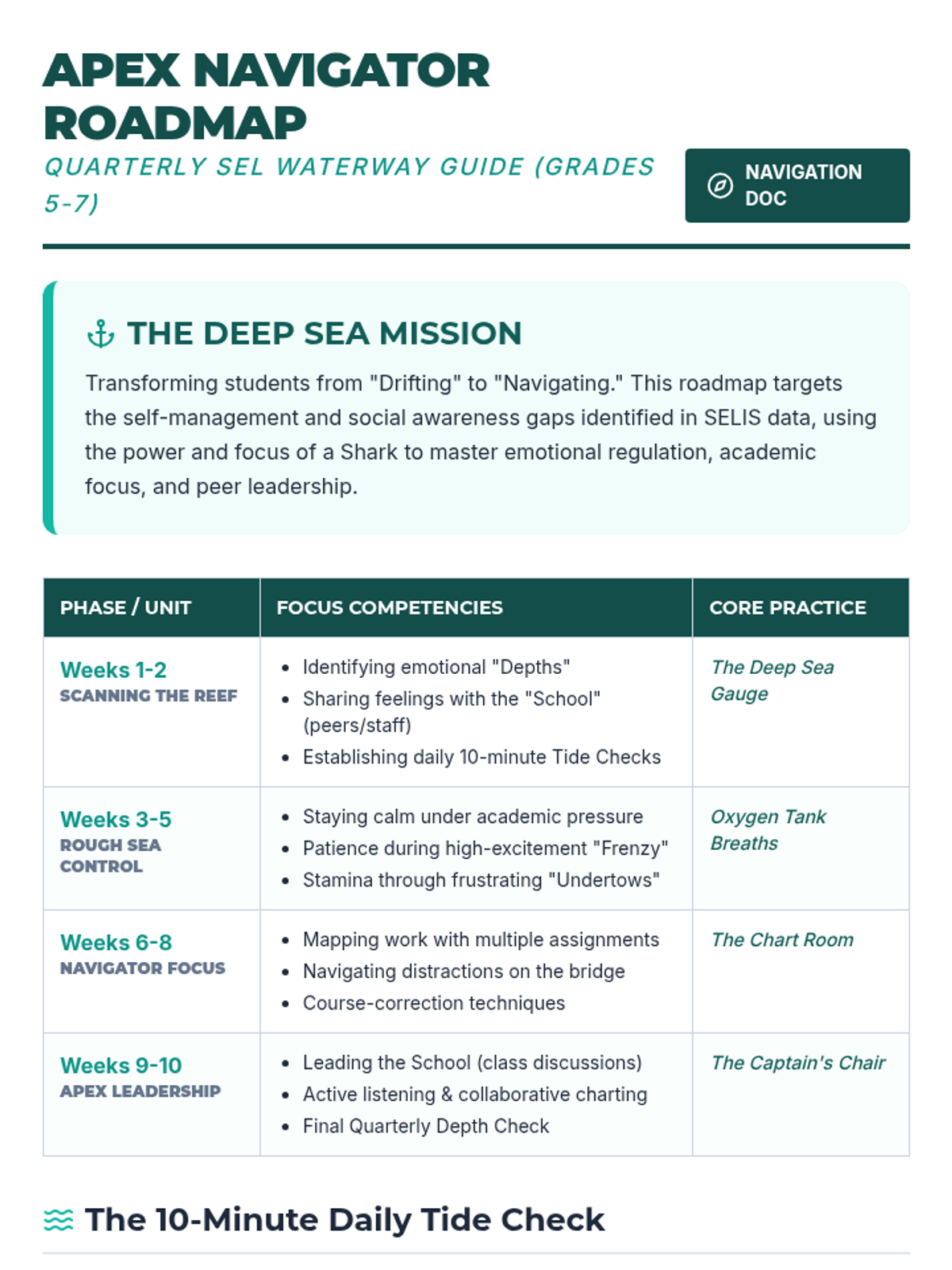 APEX NAVIGATOR ROADMAP

QUARTERLY SEL WATERWAY GUIDE (GRADES 5-7)

NAVIGATION DOC

THE DEEP SEA MISSION

Transforming students from "Drifting" to "Navigating." This roadmap targets the self-management and social awareness gaps identified in SELIS data, using the power and focus of a Shark to master emotional regulation, academic focus, and peer leadership.

| PHASE / UNIT | FOCUS COMPETENCIES | CORE PRACTICE |
|---|---|---|
| Weeks 1-2 SCANNING THE REEF | • Identifying emotional "Depths" • Sharing feelings with the "School" (peers/staff) • Establishing daily 10-minute Tide Checks | The Deep Sea Gauge |
| Weeks 3-5 ROUGH SEA CONTROL | • Staying calm under academic pressure • Patience during high-excitement "Frenzy" • Stamina through frustrating "Undertows" | Oxygen Tank Breaths |
| Weeks 6-8 NAVIGATOR FOCUS | • Mapping work with multiple assignments • Navigating distractions on the bridge • Course-correction techniques | The Chart Room |
| Weeks 9-10 APEX LEADERSHIP | • Leading the School (class discussions) • Active listening & collaborative charting • Final Quarterly Depth Check | The Captain's Chair |

The 10-Minute Daily Tide Check